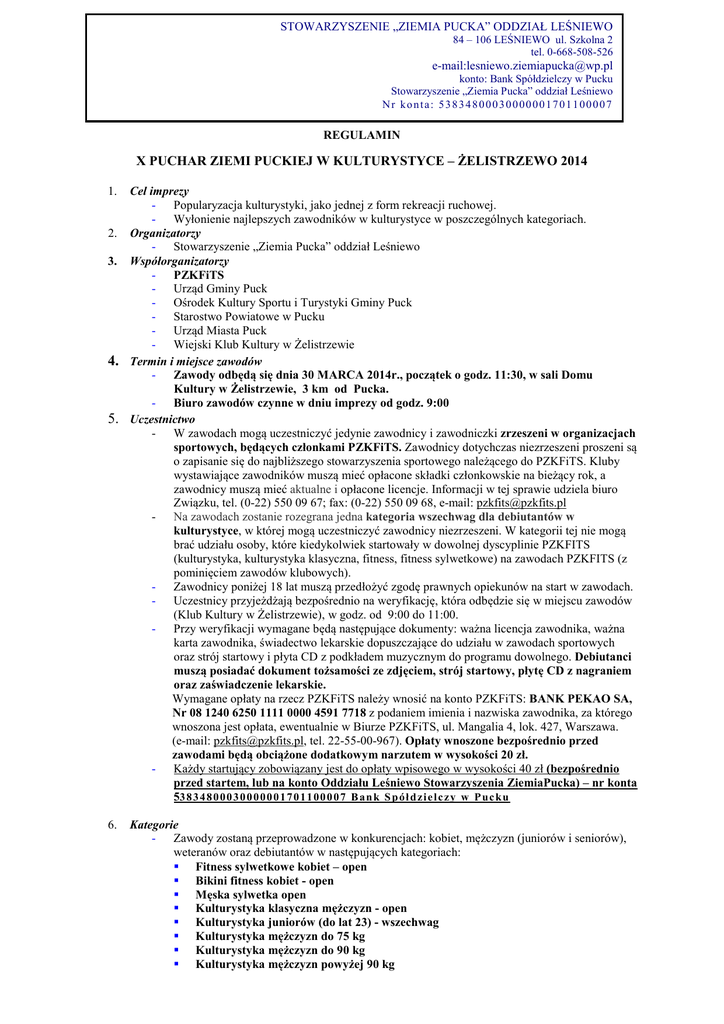 STOWARZYSZENIE „ZIEMIA PUCKA" ODDZIAŁ LEŚNIEWO
84 – 106 LEŚNIEWO ul. Szkolna 2
tel. 0-668-508-526
e-mail:lesniewo.ziemiapucka@wp.pl
konto: Bank Spółdzielczy w Pucku
Stowarzyszenie „Ziemia Pucka" oddział Leśniewo
Nr konta: 53834800030000001701100007

REGULAMIN

X PUCHAR ZIEMI PUCKIEJ W KULTURYSTYCE – ŻELISTRZEWO 2014

1. Cel imprezy
- Popularyzacja kulturystyki, jako jednej z form rekreacji ruchowej.
- Wyłonienie najlepszych zawodników w kulturystyce w poszczególnych kategoriach.
2. Organizatorzy
- Stowarzyszenie „Ziemia Pucka" oddział Leśniewo
3. Współorganizatorzy
- PZKFiTS
- Urząd Gminy Puck
- Ośrodek Kultury Sportu i Turystyki Gminy Puck
- Starostwo Powiatowe w Pucku
- Urząd Miasta Puck
- Wiejski Klub Kultury w Żelistrzewie
4. Termin i miejsce zawodów
- Zawody odbędą się dnia 30 MARCA 2014r., początek o godz. 11:30, w sali Domu Kultury w Żelistrzewie, 3 km od Pucka.
- Biuro zawodów czynne w dniu imprezy od godz. 9:00
5. Uczestnictwo
- W zawodach mogą uczestniczyć jedynie zawodnicy i zawodniczki zrzeszeni w organizacjach sportowych, będących członkami PZKFiTS. Zawodnicy dotychczas niezrzeszeni proszeni są o zapisanie się do najbliższego stowarzyszenia sportowego należącego do PZKFiTS. Kluby wystawiające zawodników muszą mieć opłacone składki członkowskie na bieżący rok, a zawodnicy muszą mieć aktualne i opłacone licencje. Informacji w tej sprawie udziela biuro Związku, tel. (0-22) 550 09 67; fax: (0-22) 550 09 68, e-mail: pzkfits@pzkfits.pl
- Na zawodach zostanie rozegrana jedna kategoria wszechwag dla debiutantów w kulturystyce, w której mogą uczestniczyć zawodnicy niezrzeszeni. W kategorii tej nie mogą brać udziału osoby, które kiedykolwiek startowały w dowolnej dyscyplinie PZKFITS (kulturystyka, kulturystyka klasyczna, fitness, fitness sylwetkowe) na zawodach PZKFITS (z pominięciem zawodów klubowych).
- Zawodnicy poniżej 18 lat muszą przedłożyć zgodę prawnych opiekunów na start w zawodach.
- Uczestnicy przyjeżdżają bezpośrednio na weryfikację, która odbędzie się w miejscu zawodów (Klub Kultury w Żelistrzewie), w godz. od 9:00 do 11:00.
- Przy weryfikacji wymagane będą następujące dokumenty: ważna licencja zawodnika, ważna karta zawodnika, świadectwo lekarskie dopuszczające do udziału w zawodach sportowych oraz strój startowy i płyta CD z podkładem muzycznym do programu dowolnego. Debiutanci muszą posiadać dokument tożsamości ze zdjęciem, strój startowy, płytę CD z nagraniem oraz zaświadczenie lekarskie.
Wymagane opłaty na rzecz PZKFiTS należy wnosić na konto PZKFiTS: BANK PEKAO SA, Nr 08 1240 6250 1111 0000 4591 7718 z podaniem imienia i nazwiska zawodnika, za którego wnoszona jest opłata, ewentualnie w Biurze PZKFiTS, ul. Mangalia 4, lok. 427, Warszawa. (e-mail: pzkfits@pzkfits.pl, tel. 22-55-00-967). Opłaty wnoszone bezpośrednio przed zawodami będą obciążone dodatkowym narzutem w wysokości 20 zł.
- Każdy startujący zobowiązany jest do opłaty wpisowego w wysokości 40 zł (bezpośrednio przed startem, lub na konto Oddziału Leśniewo Stowarzyszenia ZiemiaPucka) – nr konta 53834800030000001701100007 Bank Spółdzielczy w Pucku

6. Kategorie
- Zawody zostaną przeprowadzone w konkurencjach: kobiet, mężczyzn (juniorów i seniorów), weteranów oraz debiutantów w następujących kategoriach:
▪ Fitness sylwetkowe kobiet – open
▪ Bikini fitness kobiet - open
▪ Męska sylwetka open
▪ Kulturystyka klasyczna mężczyzn - open
▪ Kulturystyka juniorów (do lat 23) - wszechwag
▪ Kulturystyka mężczyzn do 75 kg
▪ Kulturystyka mężczyzn do 90 kg
▪ Kulturystyka mężczyzn powyżej 90 kg